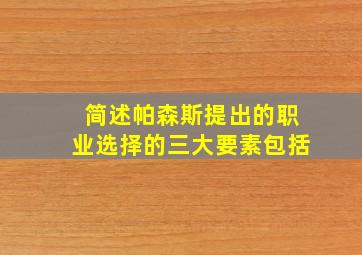 简述帕森斯提出的职业选择的三大要素包括